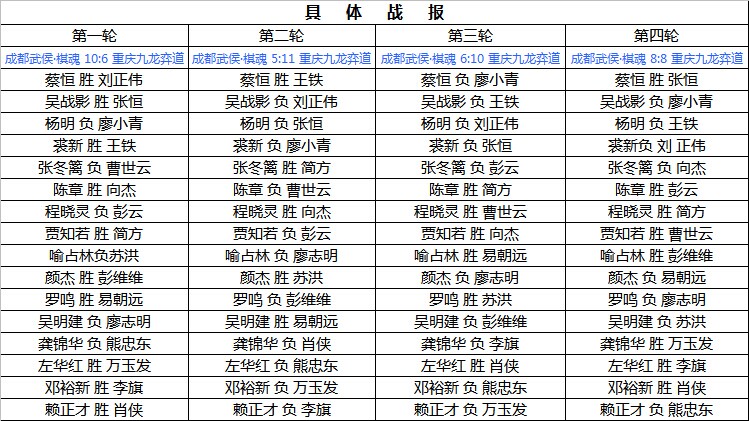 具 体 战 报

| 第一轮 | 第二轮 | 第三轮 | 第四轮 |
|---|---|---|---|
| 成都武侯·棋魂 10:6 重庆九龙弈道 | 成都武侯·棋魂 5:11 重庆九龙弈道 | 成都武侯·棋魂 6:10 重庆九龙弈道 | 成都武侯·棋魂 8:8 重庆九龙弈道 |
| 蔡恒 胜 刘正伟 | 蔡恒 胜 王铁 | 蔡恒 负 廖小青 | 蔡恒 胜 张恒 |
| 吴战影 胜 张恒 | 吴战影 负 刘正伟 | 吴战影 负 王铁 | 吴战影 负 廖小青 |
| 杨明 负 廖小青 | 杨明 负 张恒 | 杨明 负 刘正伟 | 杨明 负 王铁 |
| 裘新 胜 王铁 | 裘新 负 廖小青 | 裘新 负 张恒 | 裘新负 刘 正伟 |
| 张冬篱 负 曹世云 | 张冬篱 胜 简方 | 张冬篱 负 彭云 | 张冬篱 负 向杰 |
| 陈章 胜 向杰 | 陈章 负 曹世云 | 陈章 胜 简方 | 陈章 胜 彭云 |
| 程晓灵 负 彭云 | 程晓灵 胜 向杰 | 程晓灵 胜 曹世云 | 程晓灵 胜 简方 |
| 贾知若 胜 简方 | 贾知若 负 彭云 | 贾知若 胜 向杰 | 贾知若 胜 曹世云 |
| 喻占林负苏洪 | 喻占林 负 廖志明 | 喻占林 胜 易朝远 | 喻占林 胜 彭维维 |
| 颜杰 胜 彭维维 | 颜杰 胜 苏洪 | 颜杰 负 廖志明 | 颜杰 负 易朝远 |
| 罗鸣 胜 易朝远 | 罗鸣 负 彭维维 | 罗鸣 胜 苏洪 | 罗鸣 负 廖志明 |
| 吴明建 负 廖志明 | 吴明建 胜 易朝远 | 吴明建 负 彭维维 | 吴明建 负 苏洪 |
| 龚锦华 负 熊忠东 | 龚锦华 负 肖侠 | 龚锦华 负 李旗 | 龚锦华 胜 万玉发 |
| 左华红 胜 万玉发 | 左华红 负 熊忠东 | 左华红 胜 肖侠 | 左华红 胜 李旗 |
| 邓裕新 胜 李旗 | 邓裕新 负 万玉发 | 邓裕新 负 熊忠东 | 邓裕新 胜 肖侠 |
| 赖正才 胜 肖侠 | 赖正才 负 李旗 | 赖正才 负 万玉发 | 赖正才 负 熊忠东 |